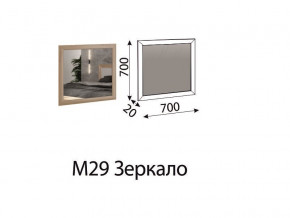 700

20

700

М29 Зеркало